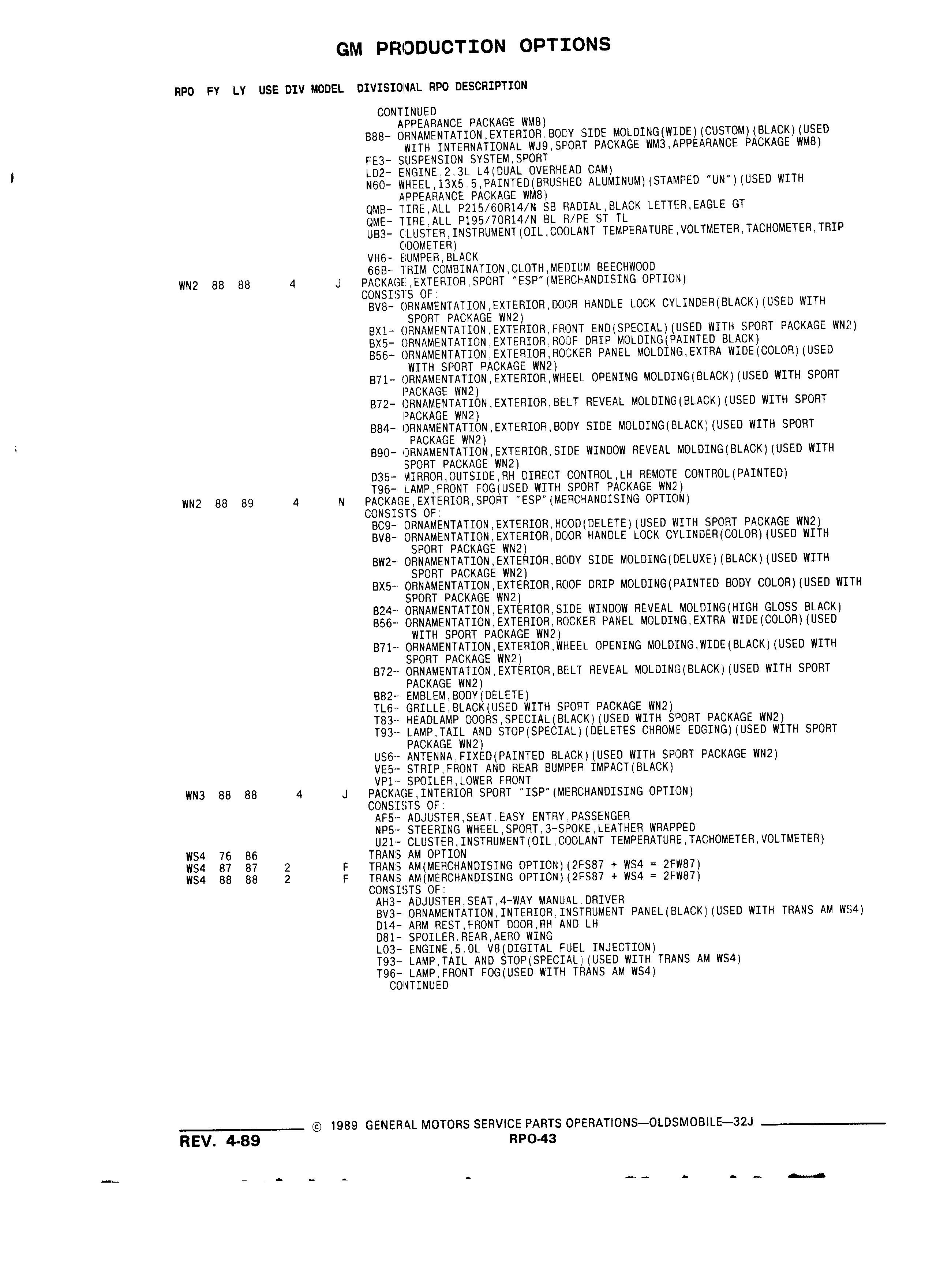 GM PRODUCTION OPTIONS

RPO FY LY USE DIV MODEL DIVISIONAL RPO DESCRIPTION

CONTINUED
APPEARANCE PACKAGE WM8)
B88- ORNAMENTATION,EXTERIOR,BODY SIDE MOLDING(WIDE)(CUSTOM)(BLACK)(USED WITH INTERNATIONAL WJ9,SPORT PACKAGE WM3,APPEARANCE PACKAGE WM8)
FE3- SUSPENSION SYSTEM,SPORT
LD2- ENGINE,2.3L L4(DUAL OVERHEAD CAM)
N60- WHEEL,13X5.5,PAINTED(BRUSHED ALUMINUM)(STAMPED "UN")(USED WITH APPEARANCE PACKAGE WM8)
QMB- TIRE,ALL P215/60R14/N SB RADIAL,BLACK LETTER,EAGLE GT
QME- TIRE,ALL P195/70R14/N BL R/PE ST TL
UB3- CLUSTER,INSTRUMENT(OIL,COOLANT TEMPERATURE,VOLTMETER,TACHOMETER,TRIP ODOMETER)
VH6- BUMPER,BLACK
66B- TRIM COMBINATION,CLOTH,MEDIUM BEECHWOOD
WN2 88 88 4 J PACKAGE,EXTERIOR,SPORT "ESP"(MERCHANDISING OPTION)
CONSISTS OF:
BV8- ORNAMENTATION,EXTERIOR,DOOR HANDLE LOCK CYLINDER(BLACK)(USED WITH SPORT PACKAGE WN2)
BX1- ORNAMENTATION,EXTERIOR,FRONT END(SPECIAL)(USED WITH SPORT PACKAGE WN2)
BX5- ORNAMENTATION,EXTERIOR,ROOF DRIP MOLDING(PAINTED BLACK)
B56- ORNAMENTATION,EXTERIOR,ROCKER PANEL MOLDING,EXTRA WIDE(COLOR)(USED WITH SPORT PACKAGE WN2)
B71- ORNAMENTATION,EXTERIOR,WHEEL OPENING MOLDING(BLACK)(USED WITH SPORT PACKAGE WN2)
B72- ORNAMENTATION,EXTERIOR,BELT REVEAL MOLDING(BLACK)(USED WITH SPORT PACKAGE WN2)
B84- ORNAMENTATION,EXTERIOR,BODY SIDE MOLDING(BLACK)(USED WITH SPORT PACKAGE WN2)
B90- ORNAMENTATION,EXTERIOR,SIDE WINDOW REVEAL MOLDING(BLACK)(USED WITH SPORT PACKAGE WN2)
D35- MIRROR,OUTSIDE,RH DIRECT CONTROL,LH REMOTE CONTROL(PAINTED)
T96- LAMP,FRONT FOG(USED WITH SPORT PACKAGE WN2)
WN2 88 89 4 N PACKAGE,EXTERIOR,SPORT "ESP"(MERCHANDISING OPTION)
CONSISTS OF:
BC9- ORNAMENTATION,EXTERIOR,HOOD(DELETE)(USED WITH SPORT PACKAGE WN2)
BV8- ORNAMENTATION,EXTERIOR,DOOR HANDLE LOCK CYLINDER(COLOR)(USED WITH SPORT PACKAGE WN2)
BW2- ORNAMENTATION,EXTERIOR,BODY SIDE MOLDING(DELUXE)(BLACK)(USED WITH SPORT PACKAGE WN2)
BX5- ORNAMENTATION,EXTERIOR,ROOF DRIP MOLDING(PAINTED BODY COLOR)(USED WITH SPORT PACKAGE WN2)
B24- ORNAMENTATION,EXTERIOR,SIDE WINDOW REVEAL MOLDING(HIGH GLOSS BLACK)
B56- ORNAMENTATION,EXTERIOR,ROCKER PANEL MOLDING,EXTRA WIDE(COLOR)(USED WITH SPORT PACKAGE WN2)
B71- ORNAMENTATION,EXTERIOR,WHEEL OPENING MOLDING,WIDE(BLACK)(USED WITH SPORT PACKAGE WN2)
B72- ORNAMENTATION,EXTERIOR,BELT REVEAL MOLDING(BLACK)(USED WITH SPORT PACKAGE WN2)
B82- EMBLEM,BODY(DELETE)
TL6- GRILLE,BLACK(USED WITH SPORT PACKAGE WN2)
T83- HEADLAMP DOORS,SPECIAL(BLACK)(USED WITH SPORT PACKAGE WN2)
T93- LAMP,TAIL AND STOP(SPECIAL)(DELETES CHROME EDGING)(USED WITH SPORT PACKAGE WN2)
US6- ANTENNA,FIXED(PAINTED BLACK)(USED WITH SPORT PACKAGE WN2)
VE5- STRIP,FRONT AND REAR BUMPER IMPACT(BLACK)
VP1- SPOILER,LOWER FRONT
WN3 88 88 4 J PACKAGE,INTERIOR SPORT "ISP"(MERCHANDISING OPTION)
CONSISTS OF:
AF5- ADJUSTER,SEAT,EASY ENTRY,PASSENGER
NP5- STEERING WHEEL,SPORT,3-SPOKE,LEATHER WRAPPED
U21- CLUSTER,INSTRUMENT(OIL,COOLANT TEMPERATURE,TACHOMETER,VOLTMETER)
WS4 76 86 TRANS AM OPTION
WS4 87 87 2 F TRANS AM(MERCHANDISING OPTION)(2FS87 + WS4 = 2FW87)
WS4 88 88 2 F TRANS AM(MERCHANDISING OPTION)(2FS87 + WS4 = 2FW87)
CONSISTS OF:
AH3- ADJUSTER,SEAT,4-WAY MANUAL,DRIVER
BV3- ORNAMENTATION,INTERIOR,INSTRUMENT PANEL(BLACK)(USED WITH TRANS AM WS4)
D14- ARM REST,FRONT DOOR,RH AND LH
D81- SPOILER,REAR,AERO WING
L03- ENGINE,5.0L V8(DIGITAL FUEL INJECTION)
T93- LAMP,TAIL AND STOP(SPECIAL)(USED WITH TRANS AM WS4)
T96- LAMP,FRONT FOG(USED WITH TRANS AM WS4)
CONTINUED

© 1989 GENERAL MOTORS SERVICE PARTS OPERATIONS—OLDSMOBILE—32J
REV. 4-89
RPO-43